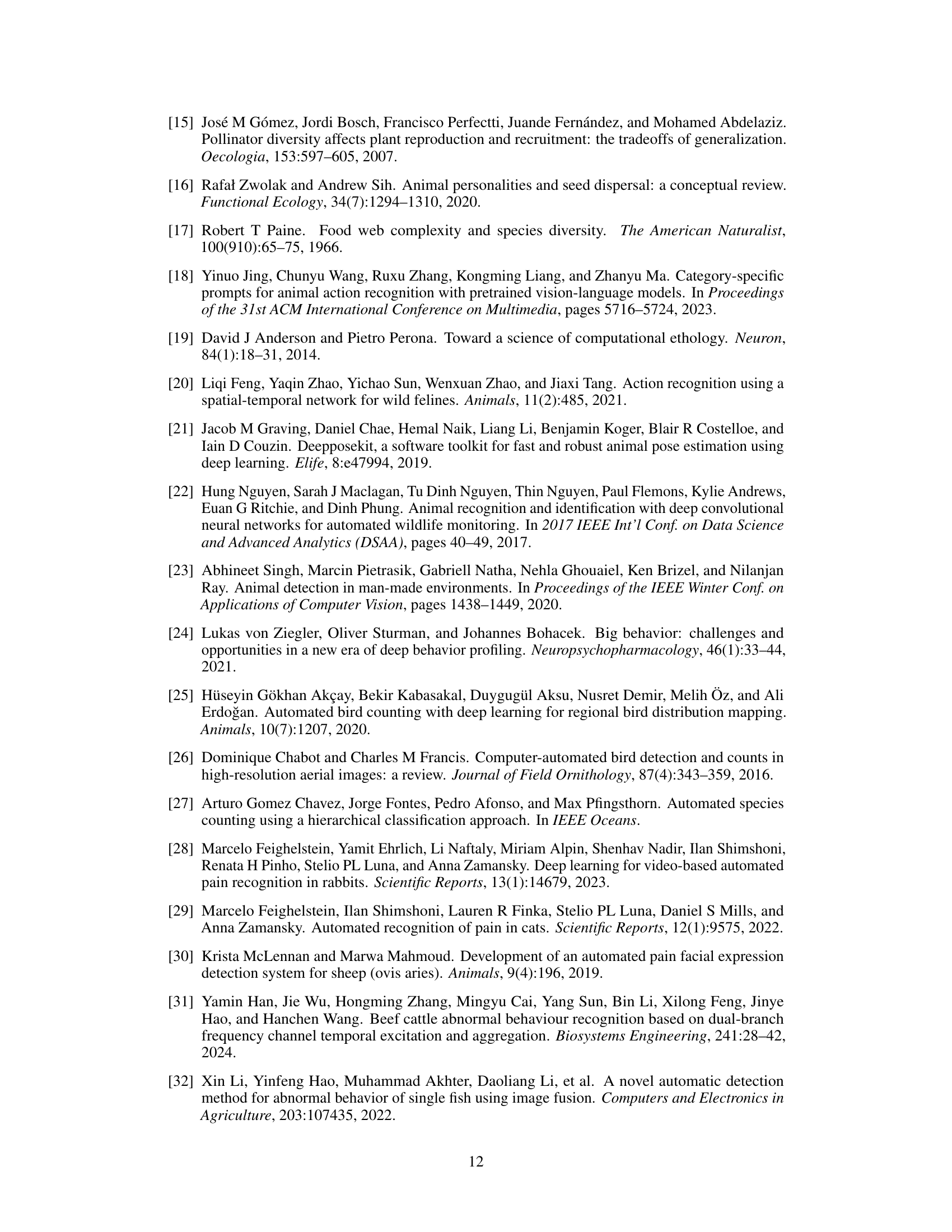 [15] José M Gómez, Jordi Bosch, Francisco Perfectti, Juande Fernández, and Mohamed Abdelaziz. Pollinator diversity affects plant reproduction and recruitment: the tradeoffs of generalization. Oecologia, 153:597–605, 2007.

[16] Rafał Zwolak and Andrew Sih. Animal personalities and seed dispersal: a conceptual review. Functional Ecology, 34(7):1294–1310, 2020.

[17] Robert T Paine. Food web complexity and species diversity. The American Naturalist, 100(910):65–75, 1966.

[18] Yinuo Jing, Chunyu Wang, Ruxu Zhang, Kongming Liang, and Zhanyu Ma. Category-specific prompts for animal action recognition with pretrained vision-language models. In Proceedings of the 31st ACM International Conference on Multimedia, pages 5716–5724, 2023.

[19] David J Anderson and Pietro Perona. Toward a science of computational ethology. Neuron, 84(1):18–31, 2014.

[20] Liqi Feng, Yaqin Zhao, Yichao Sun, Wenxuan Zhao, and Jiaxi Tang. Action recognition using a spatial-temporal network for wild felines. Animals, 11(2):485, 2021.

[21] Jacob M Graving, Daniel Chae, Hemal Naik, Liang Li, Benjamin Koger, Blair R Costelloe, and Iain D Couzin. Deepposekit, a software toolkit for fast and robust animal pose estimation using deep learning. Elife, 8:e47994, 2019.

[22] Hung Nguyen, Sarah J Maclagan, Tu Dinh Nguyen, Thin Nguyen, Paul Flemons, Kylie Andrews, Euan G Ritchie, and Dinh Phung. Animal recognition and identification with deep convolutional neural networks for automated wildlife monitoring. In 2017 IEEE Int'l Conf. on Data Science and Advanced Analytics (DSAA), pages 40–49, 2017.

[23] Abhineet Singh, Marcin Pietrasik, Gabriell Natha, Nehla Ghouaiel, Ken Brizel, and Nilanjan Ray. Animal detection in man-made environments. In Proceedings of the IEEE Winter Conf. on Applications of Computer Vision, pages 1438–1449, 2020.

[24] Lukas von Ziegler, Oliver Sturman, and Johannes Bohacek. Big behavior: challenges and opportunities in a new era of deep behavior profiling. Neuropsychopharmacology, 46(1):33–44, 2021.

[25] Hüseyin Gökhan Akçay, Bekir Kabasakal, Duygugül Aksu, Nusret Demir, Melih Öz, and Ali Erdoğan. Automated bird counting with deep learning for regional bird distribution mapping. Animals, 10(7):1207, 2020.

[26] Dominique Chabot and Charles M Francis. Computer-automated bird detection and counts in high-resolution aerial images: a review. Journal of Field Ornithology, 87(4):343–359, 2016.

[27] Arturo Gomez Chavez, Jorge Fontes, Pedro Afonso, and Max Pfingsthorn. Automated species counting using a hierarchical classification approach. In IEEE Oceans.

[28] Marcelo Feighelstein, Yamit Ehrlich, Li Naftaly, Miriam Alpin, Shenhav Nadir, Ilan Shimshoni, Renata H Pinho, Stelio PL Luna, and Anna Zamansky. Deep learning for video-based automated pain recognition in rabbits. Scientific Reports, 13(1):14679, 2023.

[29] Marcelo Feighelstein, Ilan Shimshoni, Lauren R Finka, Stelio PL Luna, Daniel S Mills, and Anna Zamansky. Automated recognition of pain in cats. Scientific Reports, 12(1):9575, 2022.

[30] Krista McLennan and Marwa Mahmoud. Development of an automated pain facial expression detection system for sheep (ovis aries). Animals, 9(4):196, 2019.

[31] Yamin Han, Jie Wu, Hongming Zhang, Mingyu Cai, Yang Sun, Bin Li, Xilong Feng, Jinye Hao, and Hanchen Wang. Beef cattle abnormal behaviour recognition based on dual-branch frequency channel temporal excitation and aggregation. Biosystems Engineering, 241:28–42, 2024.

[32] Xin Li, Yinfeng Hao, Muhammad Akhter, Daoliang Li, et al. A novel automatic detection method for abnormal behavior of single fish using image fusion. Computers and Electronics in Agriculture, 203:107435, 2022.

12